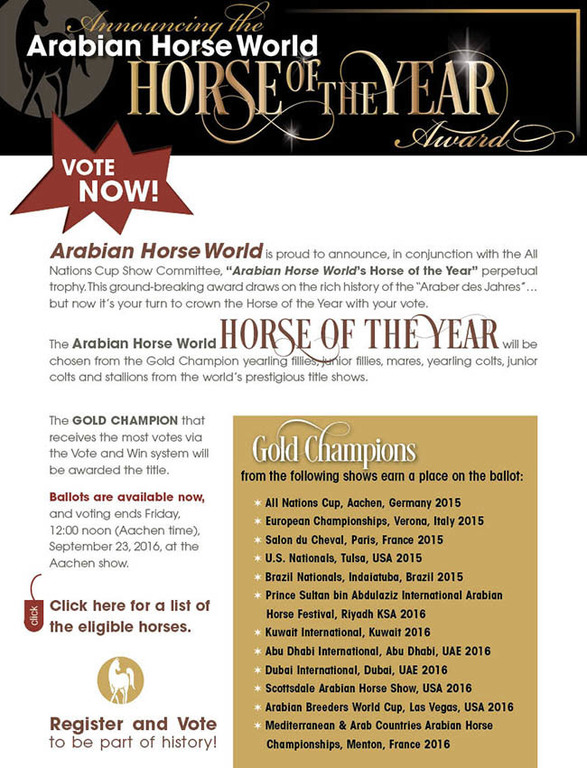 Announcing the
Arabian Horse World
HORSE OF THE YEAR
Award

VOTE NOW!

Arabian Horse World is proud to announce, in conjunction with the All Nations Cup Show Committee, "Arabian Horse World's Horse of the Year" perpetual trophy. This ground-breaking award draws on the rich history of the "Araber des Jahres"… but now it's your turn to crown the Horse of the Year with your vote.

The Arabian Horse World HORSE OF THE YEAR will be chosen from the Gold Champion yearling fillies, junior fillies, mares, yearling colts, junior colts and stallions from the world's prestigious title shows.

The GOLD CHAMPION that receives the most votes via the Vote and Win system will be awarded the title.

Ballots are available now, and voting ends Friday, 12:00 noon (Aachen time), September 23, 2016, at the Aachen show.

click

Click here for a list of the eligible horses.

Register and Vote to be part of history!

Gold Champions
from the following shows earn a place on the ballot:

All Nations Cup, Aachen, Germany 2015
European Championships, Verona, Italy 2015
Salon du Cheval, Paris, France 2015
U.S. Nationals, Tulsa, USA 2015
Brazil Nationals, Indaiatuba, Brazil 2015
Prince Sultan bin Abdulaziz International Arabian Horse Festival, Riyadh KSA 2016
Kuwait International, Kuwait 2016
Abu Dhabi International, Abu Dhabi, UAE 2016
Dubai International, Dubai, UAE 2016
Scottsdale Arabian Horse Show, USA 2016
Arabian Breeders World Cup, Las Vegas, USA 2016
Mediterranean & Arab Countries Arabian Horse Championships, Menton, France 2016